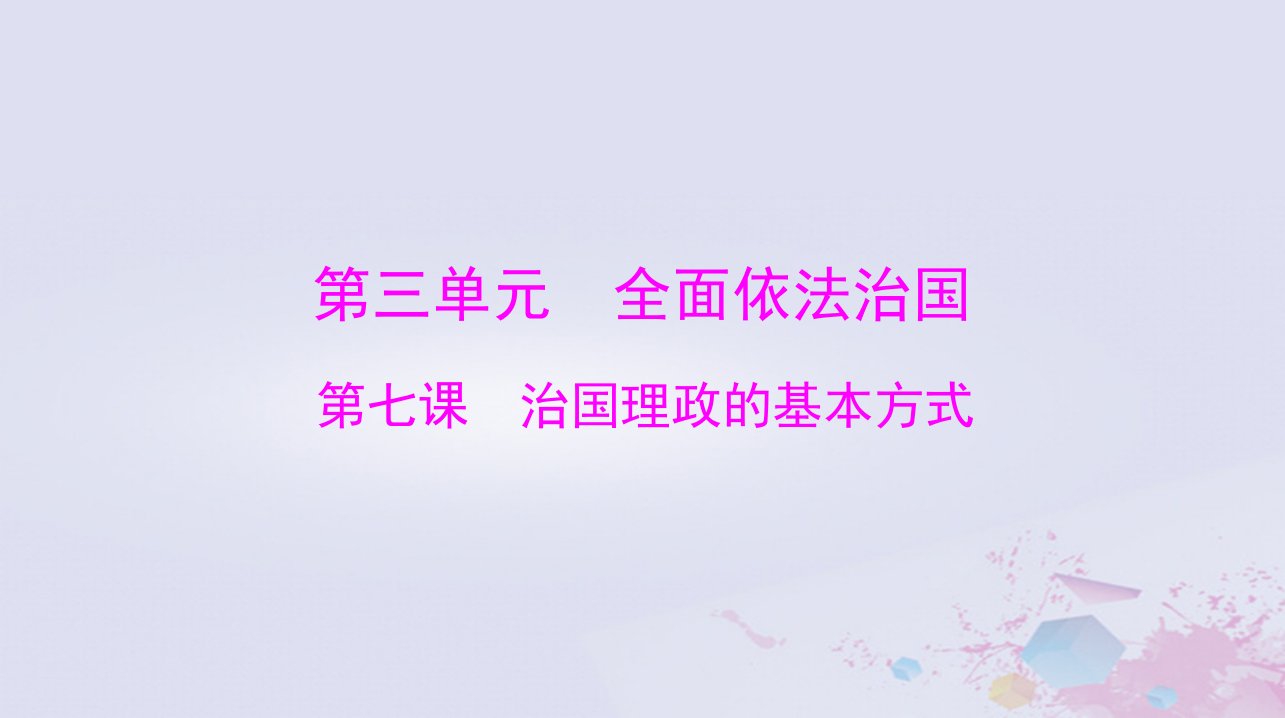 第三单元　全面依法治国

第七课　治国理政的基本方式